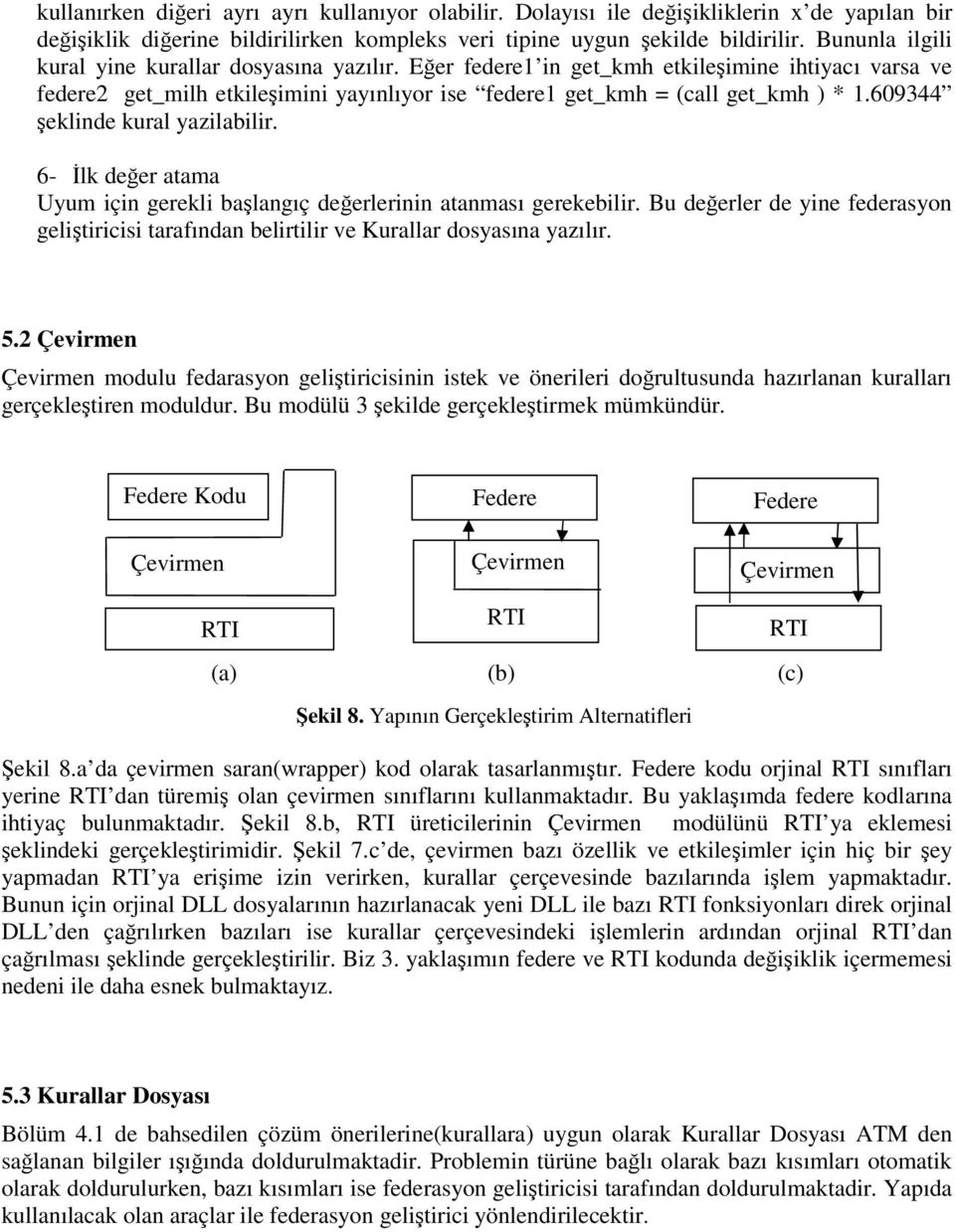 kullanırken diğeri ayrı ayrı kullanıyor olabilir. Dolayısı ile değişikliklerin x'de yapılan bir değişiklik diğerine bildirilirken kompleks veri tipine uygun şekilde bildirilir. Bununla ilgili kural yine kurallar dosyasına yazılır. Eğer federe1'in get_kmh etkileşimine ihtiyacı varsa ve federe2 get_milh etkileşimini yayınlıyor ise "federe1 get_kmh = (call get_kmh ) * 1.609344" şeklinde kural yazilabilir.

6- İlk değer atama
Uyum için gerekli başlangıç değerlerinin atanması gerekebilir. Bu değerler de yine federasyon geliştiricisi tarafından belirtilir ve Kurallar dosyasına yazılır.

5.2 Çevirmen
Çevirmen modulu fedarasyon geliştiricisinin istek ve önerileri doğrultusunda hazırlanan kuralları gerçekleştiren moduldur. Bu modülü 3 şekilde gerçekleştirmek mümkündür.

Federe Kodu
Çevirmen
RTI
(a)

Federe
Çevirmen
RTI
(b)

Federe
Çevirmen
RTI
(c)

Şekil 8. Yapının Gerçekleştirim Alternatifleri

Şekil 8.a'da çevirmen saran(wrapper) kod olarak tasarlanmıştır. Federe kodu orjinal RTI sınıfları yerine RTI'dan türemiş olan çevirmen sınıflarını kullanmaktadır. Bu yaklaşımda federe kodlarına ihtiyaç bulunmaktadır. Şekil 8.b, RTI üreticilerinin Çevirmen modülünü RTI'ya eklemesi şeklindeki gerçekleştirimidir. Şekil 7.c'de, çevirmen bazı özellik ve etkileşimler için hiç bir şey yapmadan RTI'ya erişime izin verirken, kurallar çerçevesinde bazılarında işlem yapmaktadır. Bunun için orjinal DLL dosyalarının hazırlanacak yeni DLL ile bazı RTI fonksiyonları direk orjinal DLL'den çağrılırken bazıları ise kurallar çerçevesindeki işlemlerin ardından orjinal RTI'dan çağrılması şeklinde gerçekleştirilir. Biz 3. yaklaşımın federe ve RTI kodunda değişiklik içermemesi nedeni ile daha esnek bulmaktayız.

5.3 Kurallar Dosyası
Bölüm 4.1 de bahsedilen çözüm önerilerine(kurallara) uygun olarak Kurallar Dosyası ATM den sağlanan bilgiler ışığında doldurulmaktadir. Problemin türüne bağlı olarak bazı kısımları otomatik olarak doldurulurken, bazı kısımları ise federasyon geliştiricisi tarafından doldurulmaktadir. Yapıda kullanılacak olan araçlar ile federasyon geliştirici yönlendirilecektir.